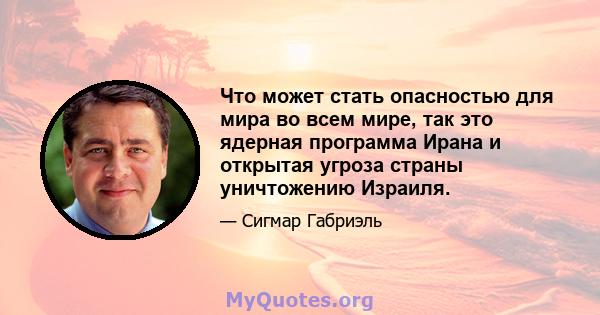 Что может стать опасностью для мира во всем мире, так это ядерная программа Ирана и открытая угроза страны уничтожению Израиля.

— Сигмар Габриэль

MyQuotes.org